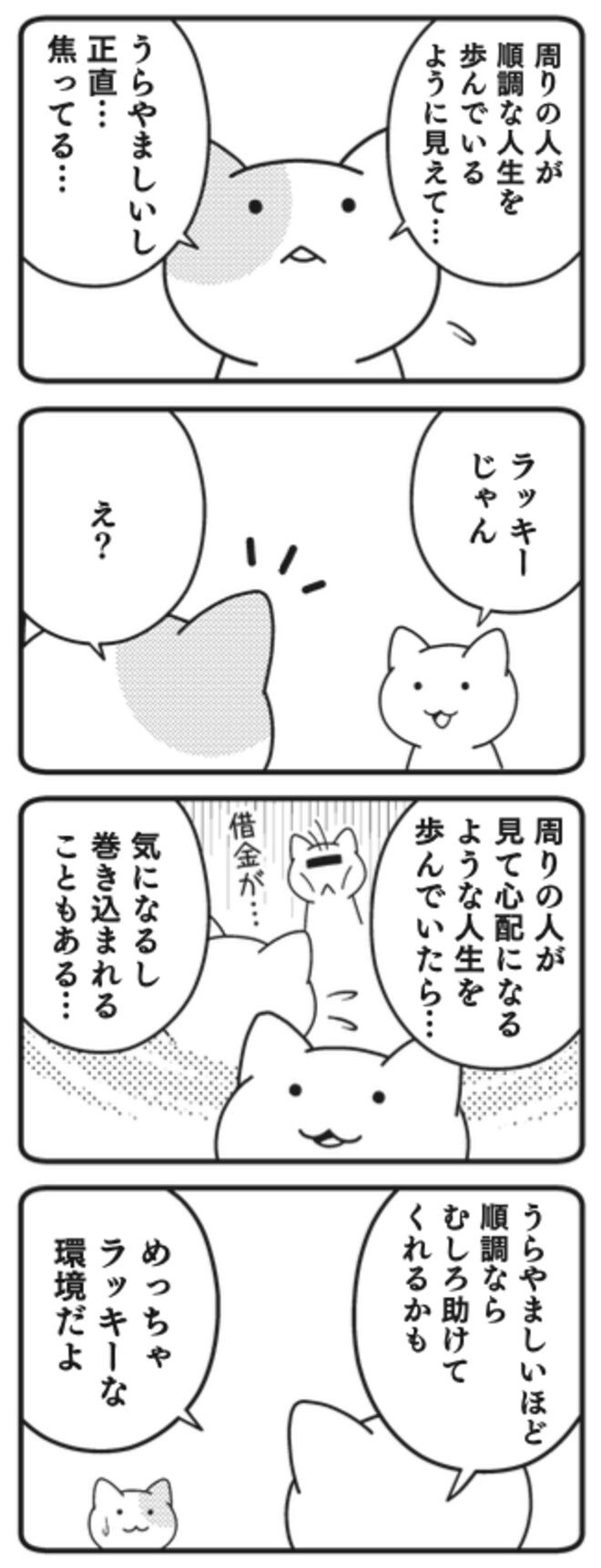 周りの人が順調な人生を歩んでいるように見えて…

うらやましいし正直…焦ってる…

ラッキーじゃん

え?

周りの人が見て心配になるような人生を歩んでいたら…

借金が…

気になるし巻き込まれることもある…

うらやましいほど順調ならむしろ助けてくれるかも

めっちゃラッキーな環境だよ